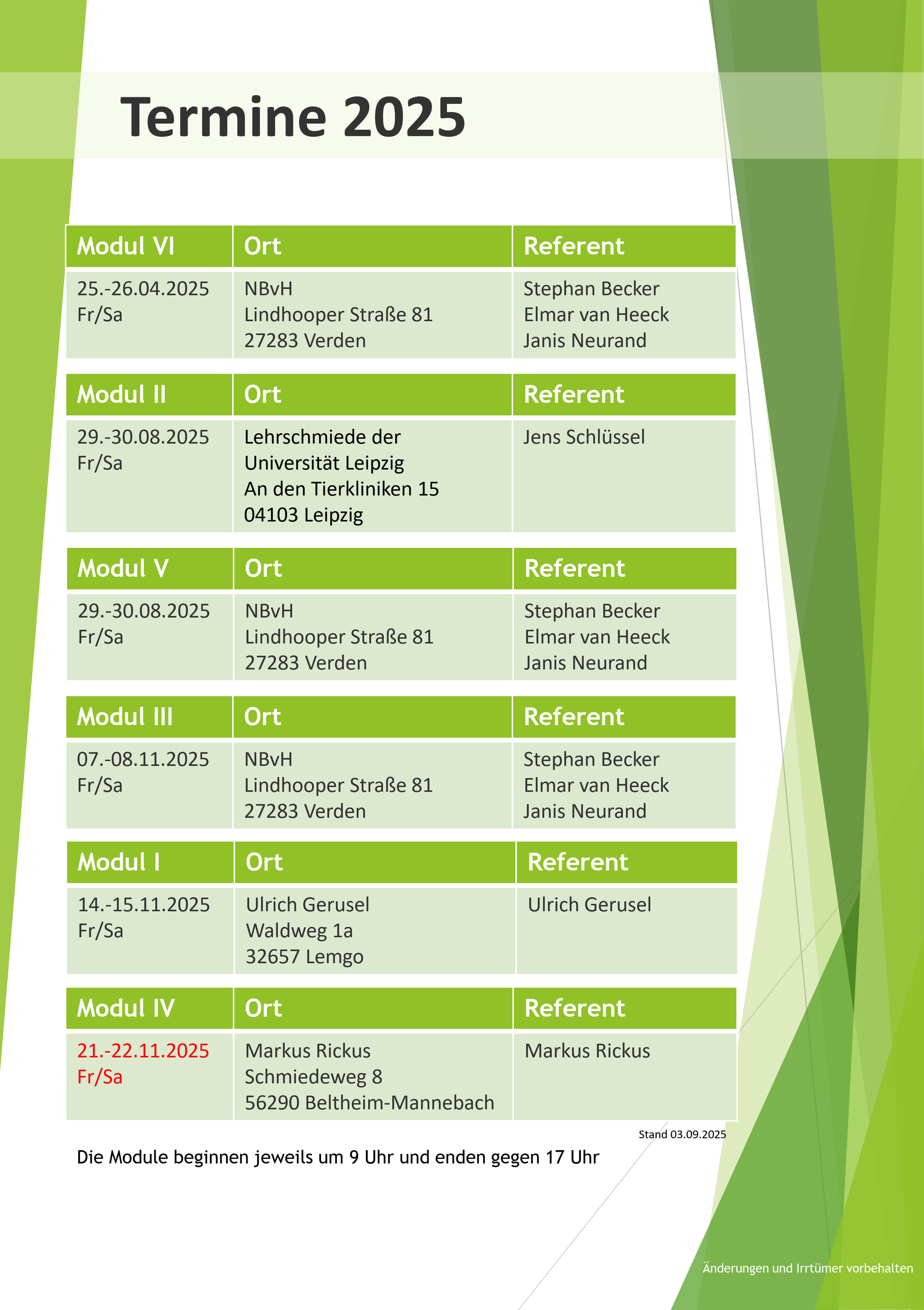 Termine 2025

| Modul VI | Ort | Referent |
|---|---|---|
| 25.-26.04.2025 Fr/Sa | NBvH Lindhooper Straße 81 27283 Verden | Stephan Becker Elmar van Heeck Janis Neurand |

| Modul II | Ort | Referent |
|---|---|---|
| 29.-30.08.2025 Fr/Sa | Lehrschmiede der Universität Leipzig An den Tierkliniken 15 04103 Leipzig | Jens Schlüssel |

| Modul V | Ort | Referent |
|---|---|---|
| 29.-30.08.2025 Fr/Sa | NBvH Lindhooper Straße 81 27283 Verden | Stephan Becker Elmar van Heeck Janis Neurand |

| Modul III | Ort | Referent |
|---|---|---|
| 07.-08.11.2025 Fr/Sa | NBvH Lindhooper Straße 81 27283 Verden | Stephan Becker Elmar van Heeck Janis Neurand |

| Modul I | Ort | Referent |
|---|---|---|
| 14.-15.11.2025 Fr/Sa | Ulrich Gerusel Waldweg 1a 32657 Lemgo | Ulrich Gerusel |

| Modul IV | Ort | Referent |
|---|---|---|
| 21.-22.11.2025 Fr/Sa | Markus Rickus Schmiedeweg 8 56290 Beltheim-Mannebach | Markus Rickus |

Stand 03.09.2025

Die Module beginnen jeweils um 9 Uhr und enden gegen 17 Uhr

Änderungen und Irrtümer vorbehalten